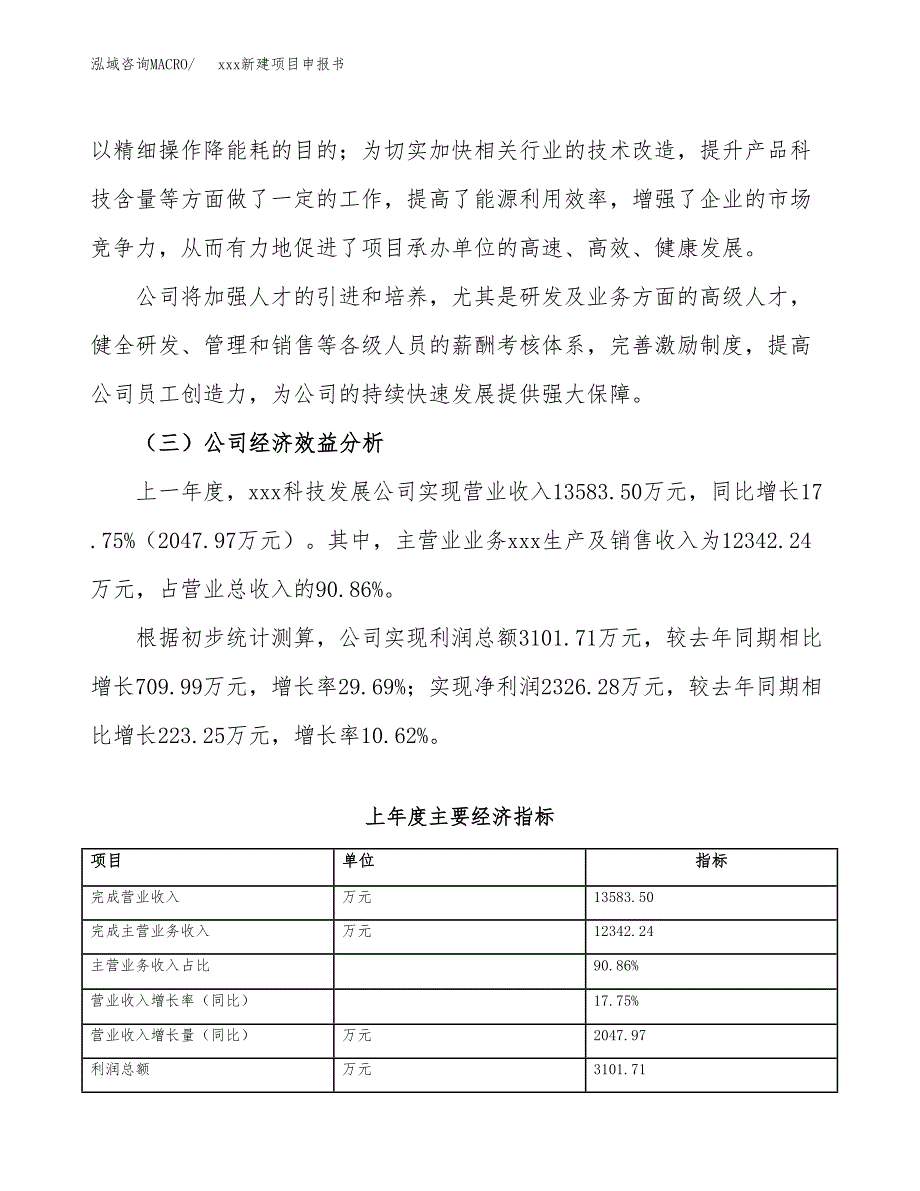 泓域咨询MACRO/　　xxx新建项目申报书

以精细操作降能耗的目的；为切实加快相关行业的技术改造，提升产品科技含量等方面做了一定的工作，提高了能源利用效率，增强了企业的市场竞争力，从而有力地促进了项目承办单位的高速、高效、健康发展。

公司将加强人才的引进和培养，尤其是研发及业务方面的高级人才，健全研发、管理和销售等各级人员的薪酬考核体系，完善激励制度，提高公司员工创造力，为公司的持续快速发展提供强大保障。

（三）公司经济效益分析

上一年度，xxx科技发展公司实现营业收入13583.50万元，同比增长17.75%（2047.97万元）。其中，主营业业务xxx生产及销售收入为12342.24万元，占营业总收入的90.86%。

根据初步统计测算，公司实现利润总额3101.71万元，较去年同期相比增长709.99万元，增长率29.69%；实现净利润2326.28万元，较去年同期相比增长223.25万元，增长率10.62%。

上年度主要经济指标

| 项目 | 单位 | 指标 |
|---|---|---|
| 完成营业收入 | 万元 | 13583.50 |
| 完成主营业务收入 | 万元 | 12342.24 |
| 主营业务收入占比 |  | 90.86% |
| 营业收入增长率（同比） |  | 17.75% |
| 营业收入增长量（同比） | 万元 | 2047.97 |
| 利润总额 | 万元 | 3101.71 |